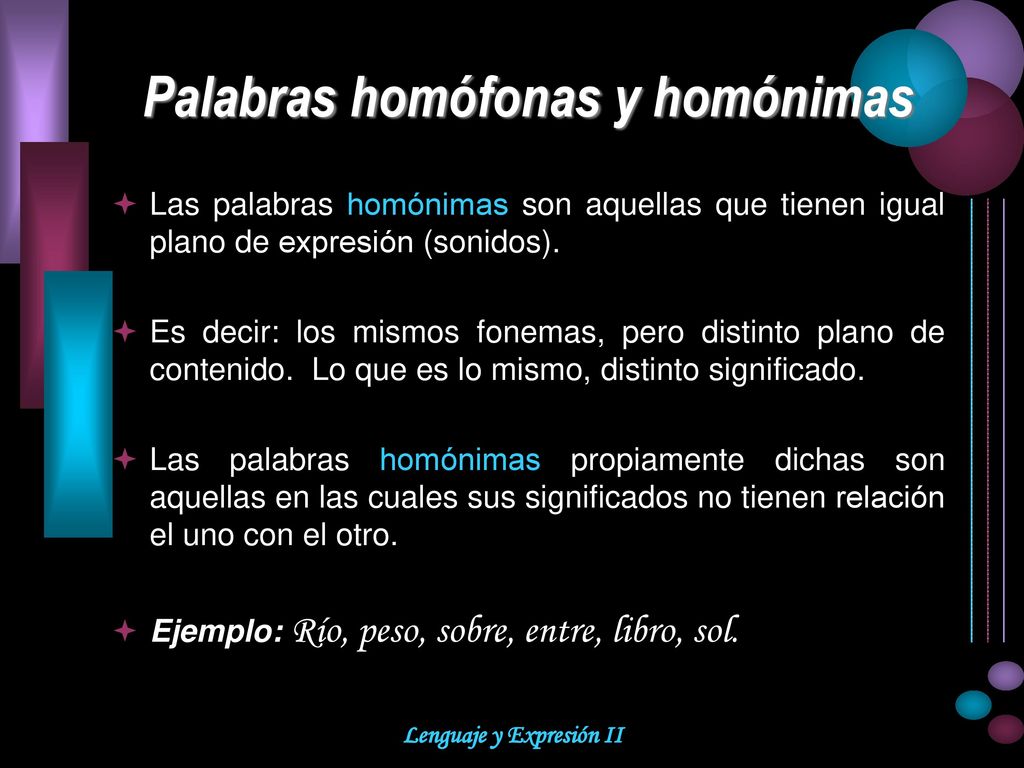 Palabras homófonas y homónimas

Las palabras homónimas son aquellas que tienen igual plano de expresión (sonidos).

Es decir: los mismos fonemas, pero distinto plano de contenido. Lo que es lo mismo, distinto significado.

Las palabras homónimas propiamente dichas son aquellas en las cuales sus significados no tienen relación el uno con el otro.

Ejemplo: Río, peso, sobre, entre, libro, sol.

Lenguaje y Expresión II